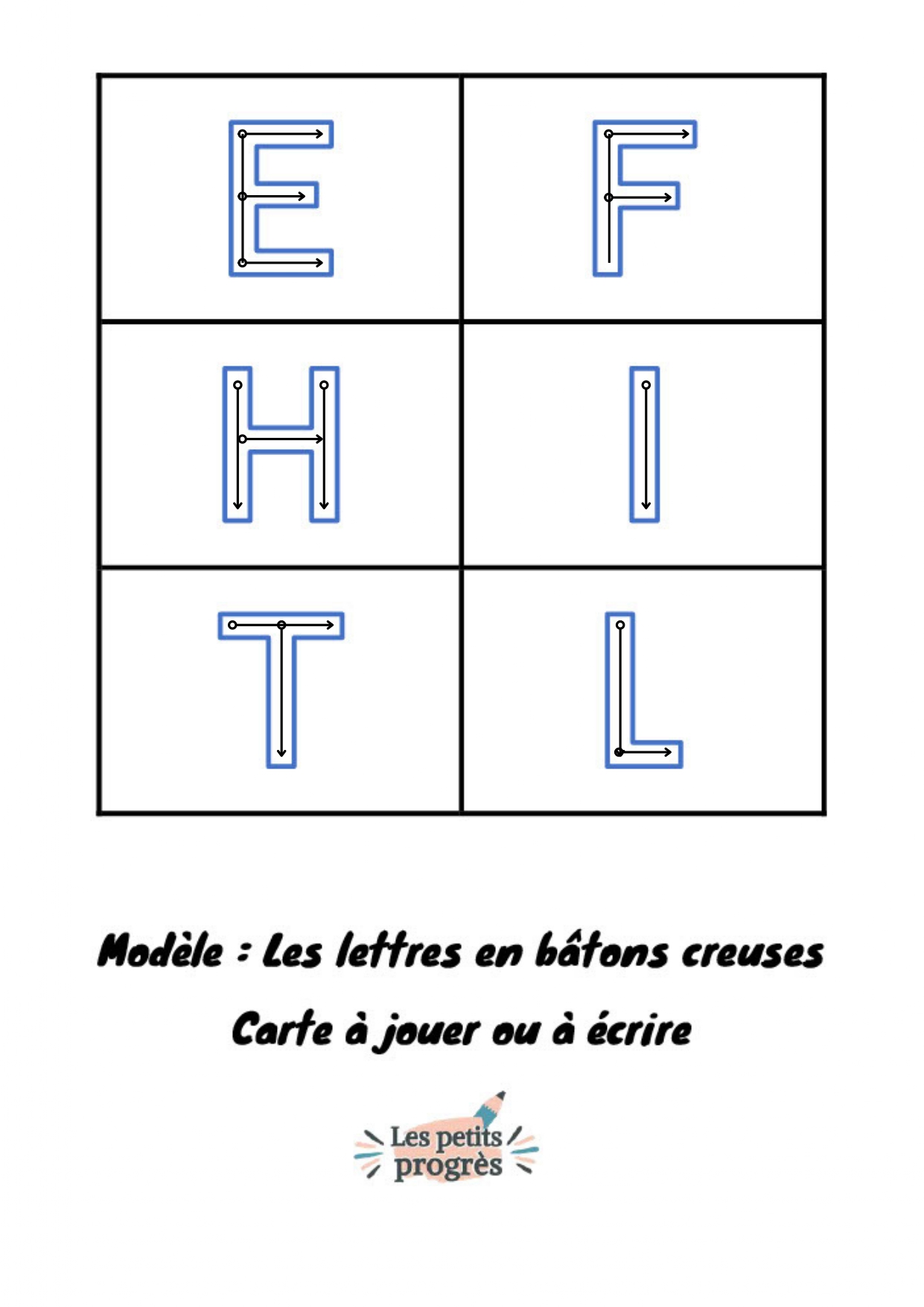 | E | F |
|---|---|
| H | I |
| T | L |

Modèle : Les lettres en bâtons creuses

Carte à jouer ou à écrire

Les petits
progrès